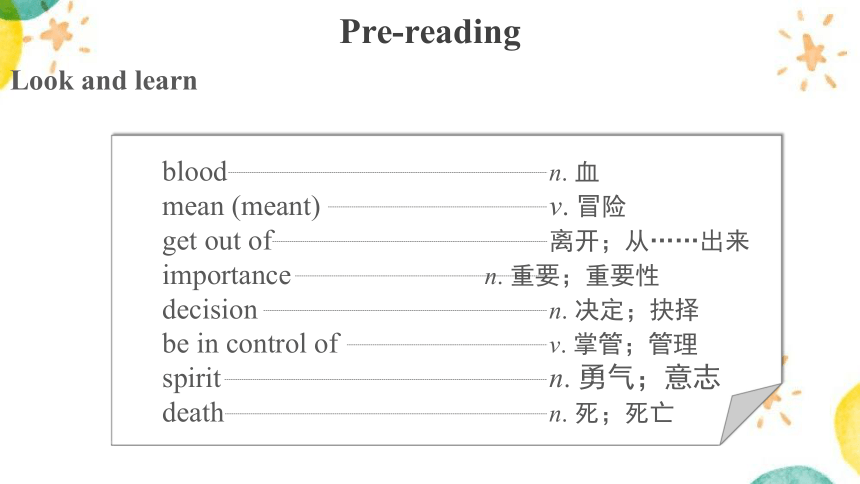 Pre-reading

Look and learn

blood n. 血
mean (meant) v. 冒险
get out of 离开；从……出来
importance n. 重要；重要性
decision n. 决定；抉择
be in control of v. 掌管；管理
spirit n. 勇气；意志
death n. 死；死亡